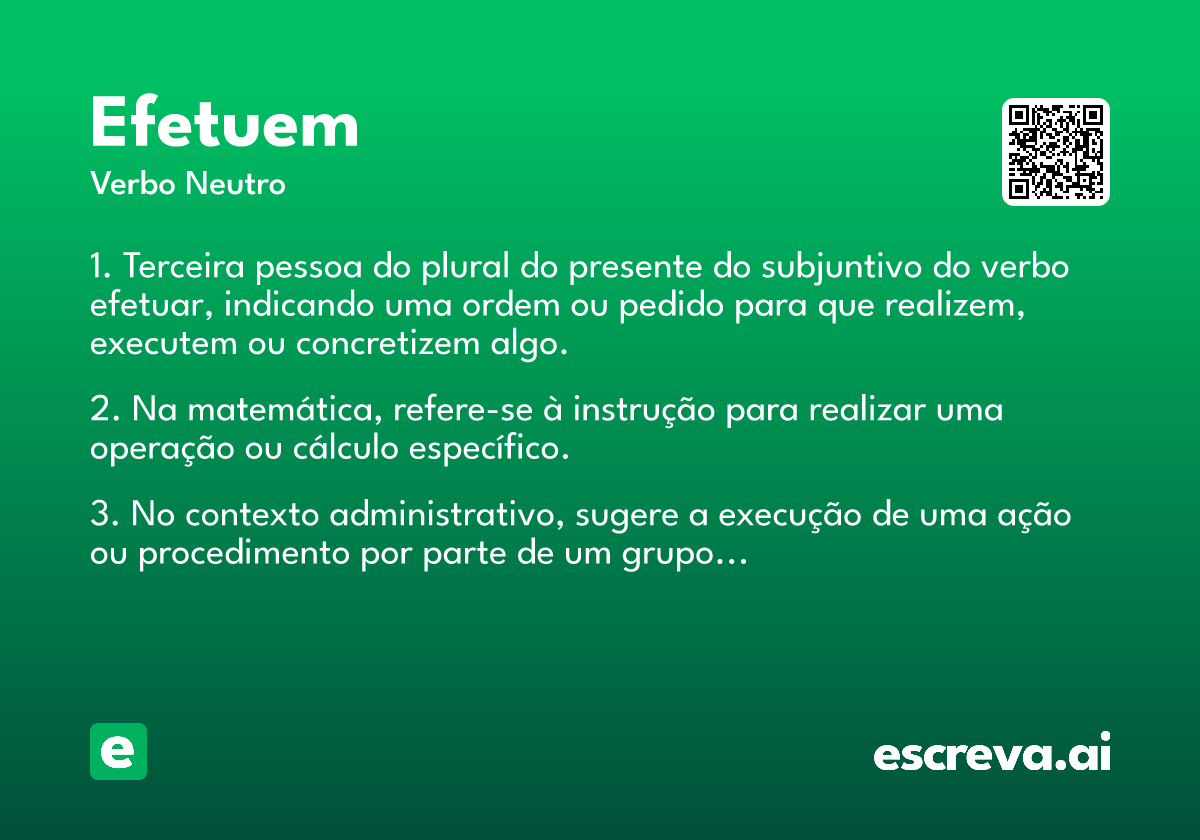 Efetuem
Verbo Neutro

1. Terceira pessoa do plural do presente do subjuntivo do verbo efetuar, indicando uma ordem ou pedido para que realizem, executem ou concretizem algo.

2. Na matemática, refere-se à instrução para realizar uma operação ou cálculo específico.

3. No contexto administrativo, sugere a execução de uma ação ou procedimento por parte de um grupo...

e

escreva.ai